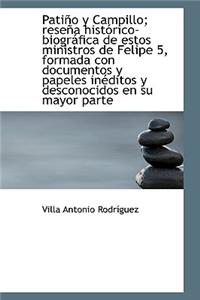 Patiño y Campillo; reseña histórico-biográfica de estos ministros de Felipe 5, formada con documentos y papeles inéditos y desconocidos en su mayor parte

Villa Antonio Rodríguez